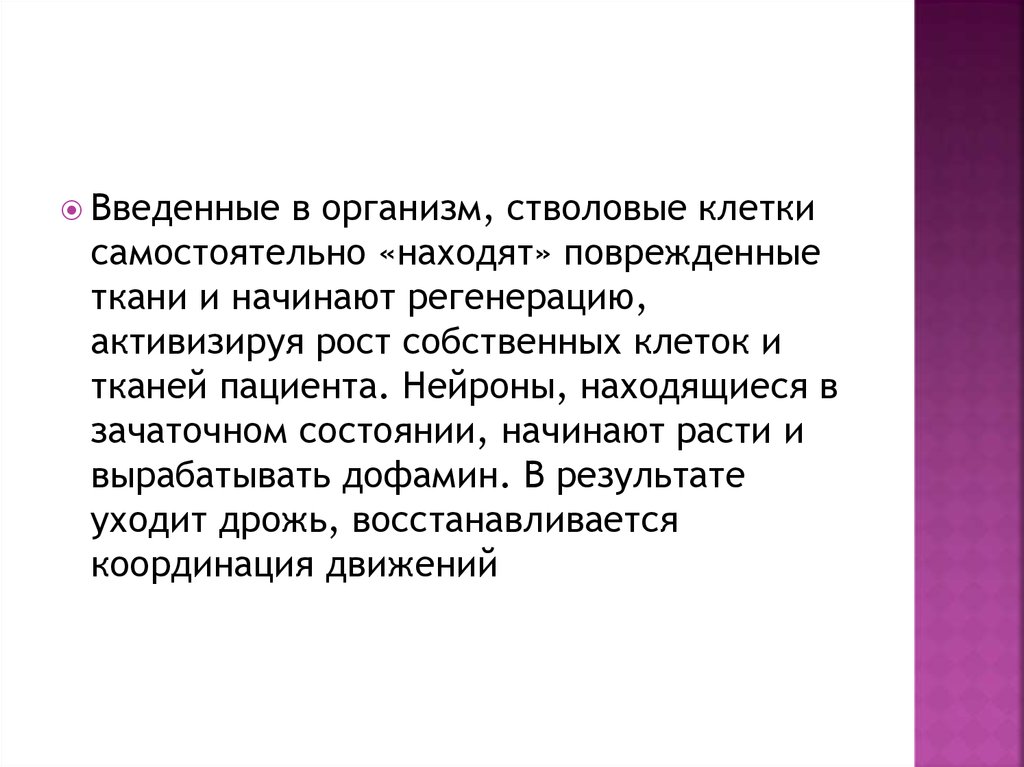 • Введенные в организм, стволовые клетки самостоятельно «находят» поврежденные ткани и начинают регенерацию, активизируя рост собственных клеток и тканей пациента. Нейроны, находящиеся в зачаточном состоянии, начинают расти и вырабатывать дофамин. В результате уходит дрожь, восстанавливается координация движений